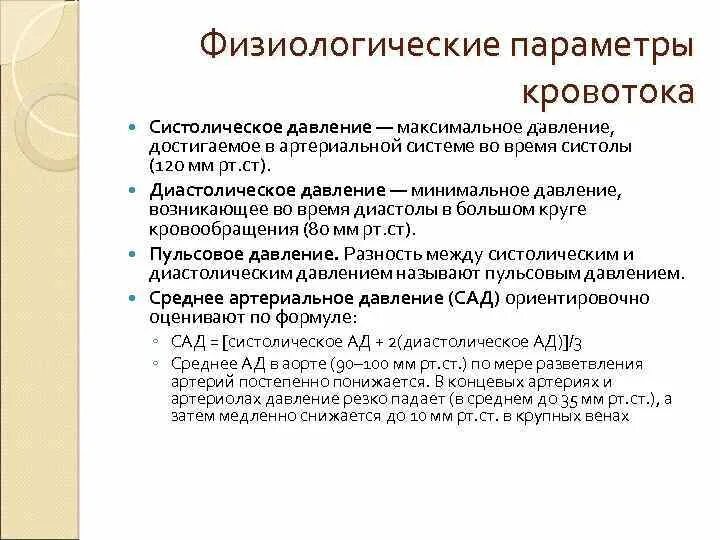 Физиологические параметры кровотока

Систолическое давление — максимальное давление, достигаемое в артериальной системе во время систолы (120 мм рт.ст).

Диастолическое давление — минимальное давление, возникающее во время диастолы в большом круге кровообращения (80 мм рт.ст).

Пульсовое давление. Разность между систолическим и диастолическим давлением называют пульсовым давлением.

Среднее артериальное давление (САД) ориентировочно оценивают по формуле:

САД = [систолическое АД + 2(диастолическое АД)]/3

Среднее АД в аорте (90–100 мм рт.ст.) по мере разветвления артерий постепенно понижается. В концевых артериях и артериолах давление резко падает (в среднем до 35 мм рт.ст.), а затем медленно снижается до 10 мм рт.ст. в крупных венах